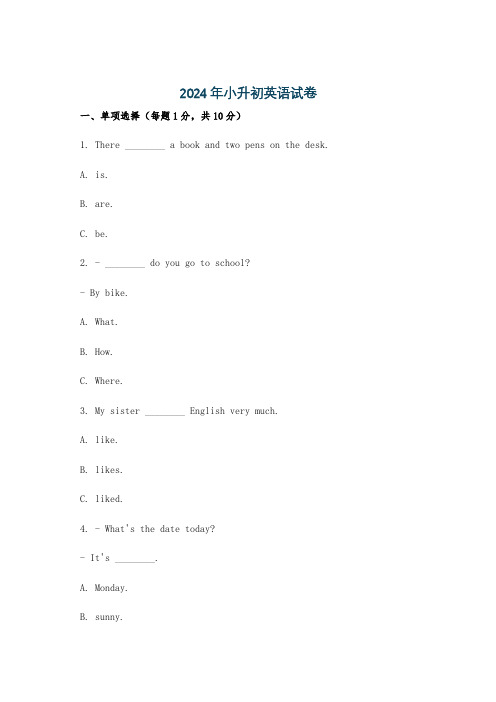 2024年小升初英语试卷

一、单项选择（每题1分，共10分）

1. There ________ a book and two pens on the desk.

A. is.

B. are.

C. be.

2. - ________ do you go to school?

- By bike.

A. What.

B. How.

C. Where.

3. My sister ________ English very much.

A. like.

B. likes.

C. liked.

4. - What's the date today?

- It's ________.

A. Monday.

B. sunny.